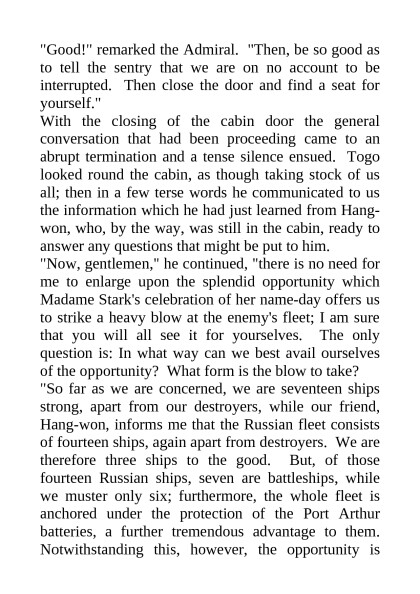 "Good!" remarked the Admiral. "Then, be so good as to tell the sentry that we are on no account to be interrupted. Then close the door and find a seat for yourself."

With the closing of the cabin door the general conversation that had been proceeding came to an abrupt termination and a tense silence ensued. Togo looked round the cabin, as though taking stock of us all; then in a few terse words he communicated to us the information which he had just learned from Hang-won, who, by the way, was still in the cabin, ready to answer any questions that might be put to him.

"Now, gentlemen," he continued, "there is no need for me to enlarge upon the splendid opportunity which Madame Stark's celebration of her name-day offers us to strike a heavy blow at the enemy's fleet; I am sure that you will all see it for yourselves. The only question is: In what way can we best avail ourselves of the opportunity? What form is the blow to take?

"So far as we are concerned, we are seventeen ships strong, apart from our destroyers, while our friend, Hang-won, informs me that the Russian fleet consists of fourteen ships, again apart from destroyers. We are therefore three ships to the good. But, of those fourteen Russian ships, seven are battleships, while we muster only six; furthermore, the whole fleet is anchored under the protection of the Port Arthur batteries, a further tremendous advantage to them. Notwithstanding this, however, the opportunity is